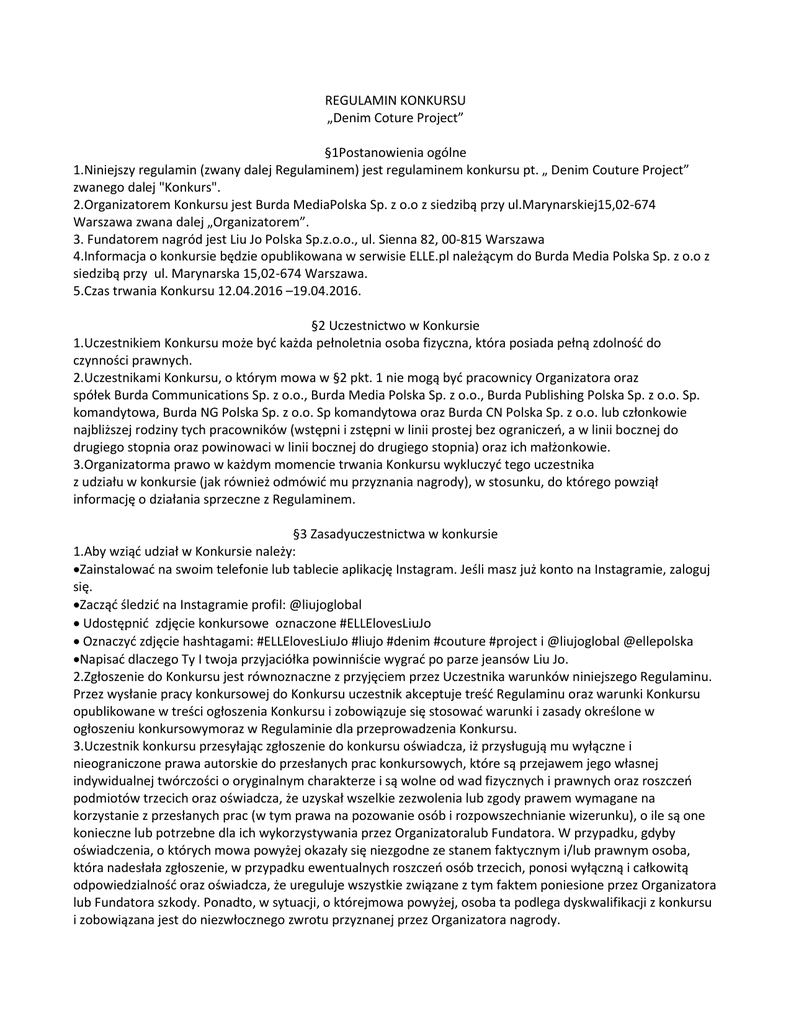 REGULAMIN KONKURSU
„Denim Coture Project"

§1Postanowienia ogólne
1.Niniejszy regulamin (zwany dalej Regulaminem) jest regulaminem konkursu pt. „ Denim Couture Project" zwanego dalej "Konkurs".
2.Organizatorem Konkursu jest Burda MediaPolska Sp. z o.o z siedzibą przy ul.Marynarskiej15,02-674 Warszawa zwana dalej „Organizatorem".
3. Fundatorem nagród jest Liu Jo Polska Sp.z.o.o., ul. Sienna 82, 00-815 Warszawa
4.Informacja o konkursie będzie opublikowana w serwisie ELLE.pl należącym do Burda Media Polska Sp. z o.o z siedzibą przy ul. Marynarska 15,02-674 Warszawa.
5.Czas trwania Konkursu 12.04.2016 –19.04.2016.

§2 Uczestnictwo w Konkursie
1.Uczestnikiem Konkursu może być każda pełnoletnia osoba fizyczna, która posiada pełną zdolność do czynności prawnych.
2.Uczestnikami Konkursu, o którym mowa w §2 pkt. 1 nie mogą być pracownicy Organizatora oraz spółek Burda Communications Sp. z o.o., Burda Media Polska Sp. z o.o., Burda Publishing Polska Sp. z o.o. Sp. komandytowa, Burda NG Polska Sp. z o.o. Sp komandytowa oraz Burda CN Polska Sp. z o.o. lub członkowie najbliższej rodziny tych pracowników (wstępni i zstępni w linii prostej bez ograniczeń, a w linii bocznej do drugiego stopnia oraz powinowaci w linii bocznej do drugiego stopnia) oraz ich małżonkowie.
3.Organizatorma prawo w każdym momencie trwania Konkursu wykluczyć tego uczestnika z udziału w konkursie (jak również odmówić mu przyznania nagrody), w stosunku, do którego powziął informację o działania sprzeczne z Regulaminem.

§3 Zasadyuczestnictwa w konkursie
1.Aby wziąć udział w Konkursie należy:
•Zainstalować na swoim telefonie lub tablecie aplikację Instagram. Jeśli masz już konto na Instagramie, zaloguj się.
•Zacząć śledzić na Instagramie profil: @liujoglobal
• Udostępnić zdjęcie konkursowe oznaczone #ELLElovesLiuJo
• Oznaczyć zdjęcie hashtagami: #ELLElovesLiuJo #liujo #denim #couture #project i @liujoglobal @ellepolska
•Napisać dlaczego Ty I twoja przyjaciółka powinniście wygrać po parze jeansów Liu Jo.
2.Zgłoszenie do Konkursu jest równoznaczne z przyjęciem przez Uczestnika warunków niniejszego Regulaminu. Przez wysłanie pracy konkursowej do Konkursu uczestnik akceptuje treść Regulaminu oraz warunki Konkursu opublikowane w treści ogłoszenia Konkursu i zobowiązuje się stosować warunki i zasady określone w ogłoszeniu konkursowymoraz w Regulaminie dla przeprowadzenia Konkursu.
3.Uczestnik konkursu przesyłając zgłoszenie do konkursu oświadcza, iż przysługują mu wyłączne i nieograniczone prawa autorskie do przesłanych prac konkursowych, które są przejawem jego własnej indywidualnej twórczości o oryginalnym charakterze i są wolne od wad fizycznych i prawnych oraz roszczeń podmiotów trzecich oraz oświadcza, że uzyskał wszelkie zezwolenia lub zgody prawem wymagane na korzystanie z przesłanych prac (w tym prawa na pozowanie osób i rozpowszechnianie wizerunku), o ile są one konieczne lub potrzebne dla ich wykorzystywania przez Organizatoralub Fundatora. W przypadku, gdyby oświadczenia, o których mowa powyżej okazały się niezgodne ze stanem faktycznym i/lub prawnym osoba, która nadesłała zgłoszenie, w przypadku ewentualnych roszczeń osób trzecich, ponosi wyłączną i całkowitą odpowiedzialność oraz oświadcza, że ureguluje wszystkie związane z tym faktem poniesione przez Organizatora lub Fundatora szkody. Ponadto, w sytuacji, o którejmowa powyżej, osoba ta podlega dyskwalifikacji z konkursu i zobowiązana jest do niezwłocznego zwrotu przyznanej przez Organizatora nagrody.